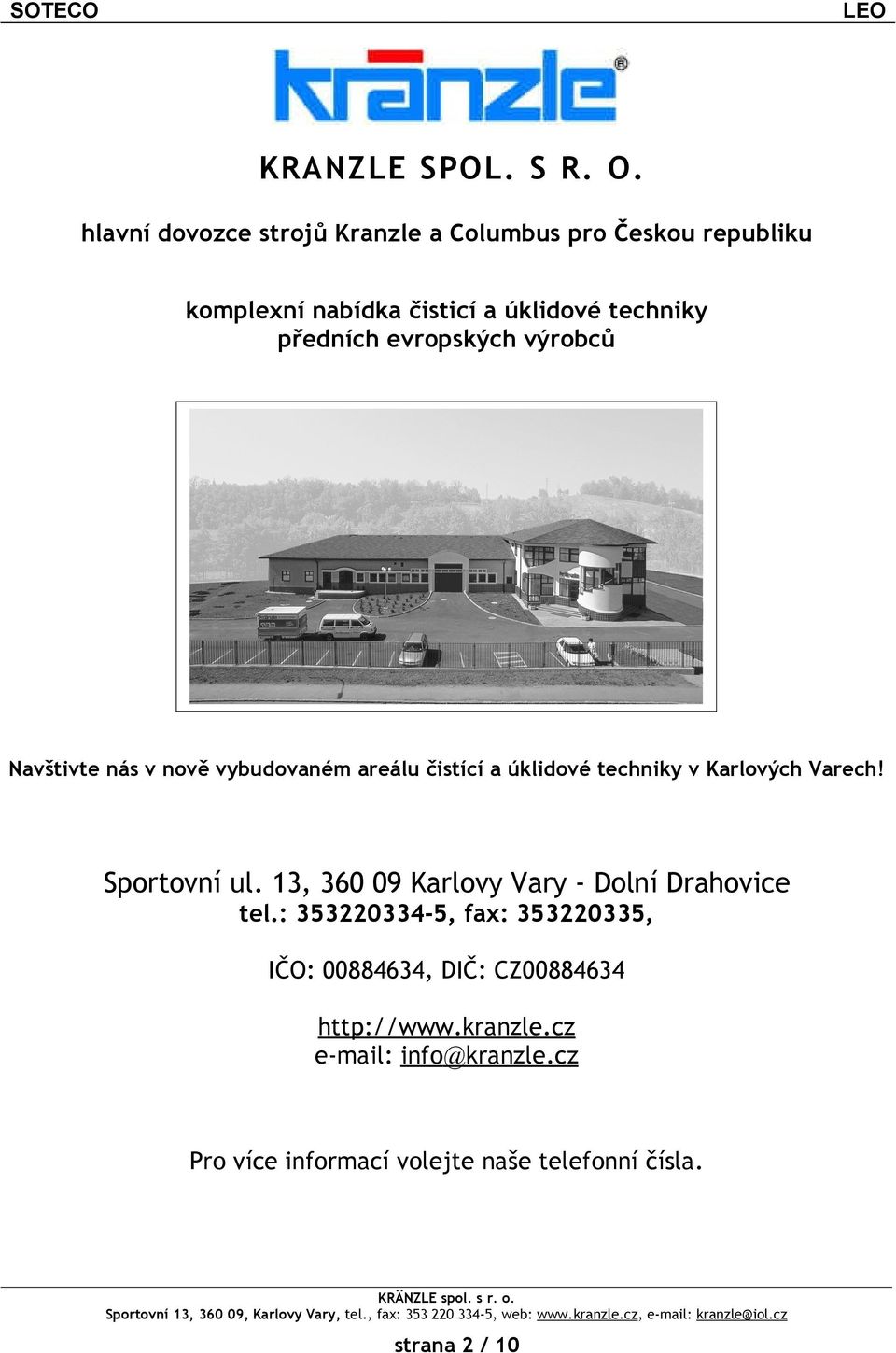 SOTECO LEO

kränzle®

KRANZLE SPOL. S R. O.

hlavní dovozce strojů Kranzle a Columbus pro Českou republiku

komplexní nabídka čisticí a úklidové techniky předních evropských výrobců

Navštivte nás v nově vybudovaném areálu čistící a úklidové techniky v Karlových Varech!

Sportovní ul. 13, 360 09 Karlovy Vary - Dolní Drahovice
tel.: 353220334-5, fax: 353220335,

IČO: 00884634, DIČ: CZ00884634

http://www.kranzle.cz
e-mail: info@kranzle.cz

Pro více informací volejte naše telefonní čísla.

KRÄNZLE spol. s r. o.
Sportovní 13, 360 09, Karlovy Vary, tel., fax: 353 220 334-5, web: www.kranzle.cz, e-mail: kranzle@iol.cz

strana 2 / 10